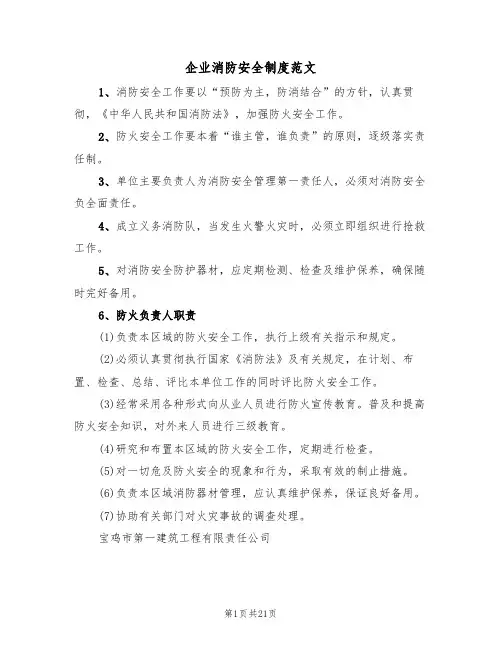 企业消防安全制度范文

1、消防安全工作要以“预防为主，防消结合”的方针，认真贯彻，《中华人民共和国消防法》，加强防火安全工作。

2、防火安全工作要本着“谁主管，谁负责”的原则，逐级落实责任制。

3、单位主要负责人为消防安全管理第一责任人，必须对消防安全负全面责任。

4、成立义务消防队，当发生火警火灾时，必须立即组织进行抢救工作。

5、对消防安全防护器材，应定期检测、检查及维护保养，确保随时完好备用。

6、防火负责人职责

(1)负责本区域的防火安全工作，执行上级有关指示和规定。

(2)必须认真贯彻执行国家《消防法》及有关规定，在计划、布置、检查、总结、评比本单位工作的同时评比防火安全工作。

(3)经常采用各种形式向从业人员进行防火宣传教育。普及和提高防火安全知识，对外来人员进行三级教育。

(4)研究和布置本区域的防火安全工作，定期进行检查。

(5)对一切危及防火安全的现象和行为，采取有效的制止措施。

(6)负责本区域消防器材管理，应认真维护保养，保证良好备用。

(7)协助有关部门对火灾事故的调查处理。

宝鸡市第一建筑工程有限责任公司

第1页共21页